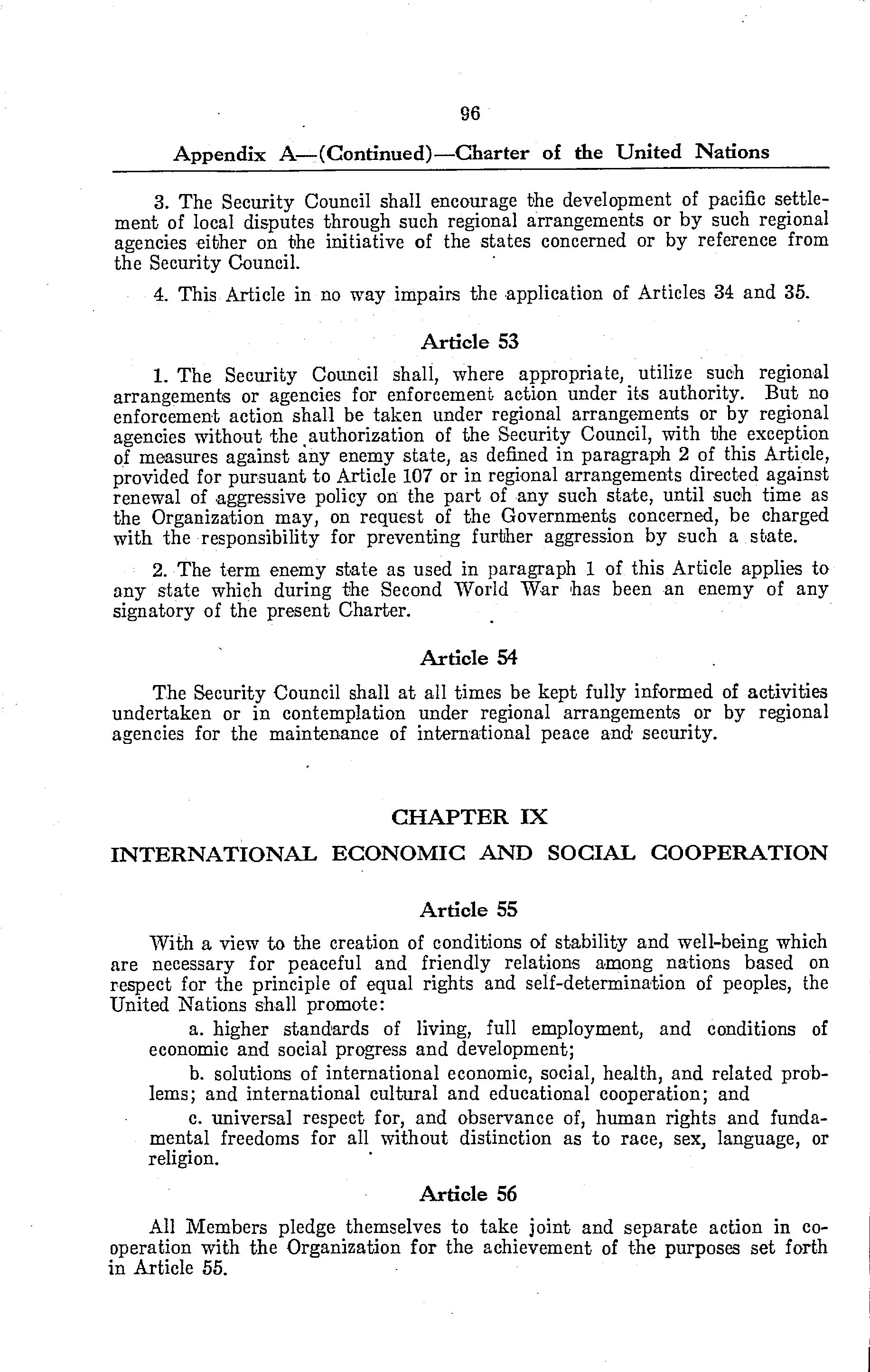 96

Appendix A—(Continued)—Charter of the United Nations

3. The Security Council shall encourage the development of pacific settlement of local disputes through such regional arrangements or by such regional agencies either on the initiative of the states concerned or by reference from the Security Council.

4. This Article in no way impairs the application of Articles 34 and 35.

Article 53

1. The Security Council shall, where appropriate, utilize such regional arrangements or agencies for enforcement action under its authority. But no enforcement action shall be taken under regional arrangements or by regional agencies without the authorization of the Security Council, with the exception of measures against any enemy state, as defined in paragraph 2 of this Article, provided for pursuant to Article 107 or in regional arrangements directed against renewal of aggressive policy on the part of any such state, until such time as the Organization may, on request of the Governments concerned, be charged with the responsibility for preventing further aggression by such a state.

2. The term enemy state as used in paragraph 1 of this Article applies to any state which during the Second World War has been an enemy of any signatory of the present Charter.

Article 54

The Security Council shall at all times be kept fully informed of activities undertaken or in contemplation under regional arrangements or by regional agencies for the maintenance of international peace and security.

CHAPTER IX

INTERNATIONAL ECONOMIC AND SOCIAL COOPERATION

Article 55

With a view to the creation of conditions of stability and well-being which are necessary for peaceful and friendly relations among nations based on respect for the principle of equal rights and self-determination of peoples, the United Nations shall promote:

a. higher standards of living, full employment, and conditions of economic and social progress and development;

b. solutions of international economic, social, health, and related problems; and international cultural and educational cooperation; and

c. universal respect for, and observance of, human rights and fundamental freedoms for all without distinction as to race, sex, language, or religion.

Article 56

All Members pledge themselves to take joint and separate action in cooperation with the Organization for the achievement of the purposes set forth in Article 55.